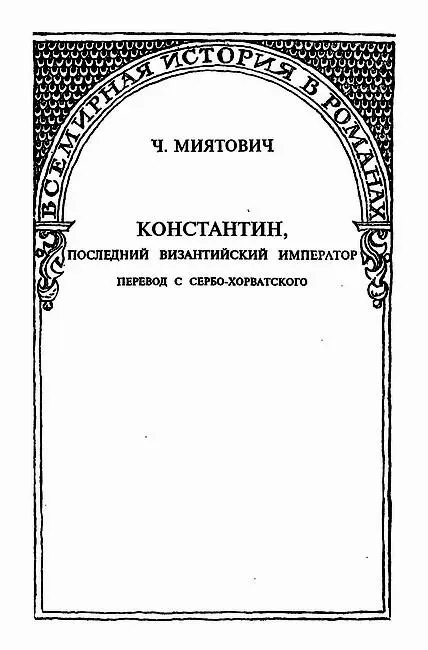 ВСЕМИРНАЯ ИСТОРИЯ В РОМАНАХ

Ч. МИЯТОВИЧ

КОНСТАНТИН,
ПОСЛЕДНИЙ ВИЗАНТИЙСКИЙ ИМПЕРАТОР

ПЕРЕВОД С СЕРБО-ХОРВАТСКОГО